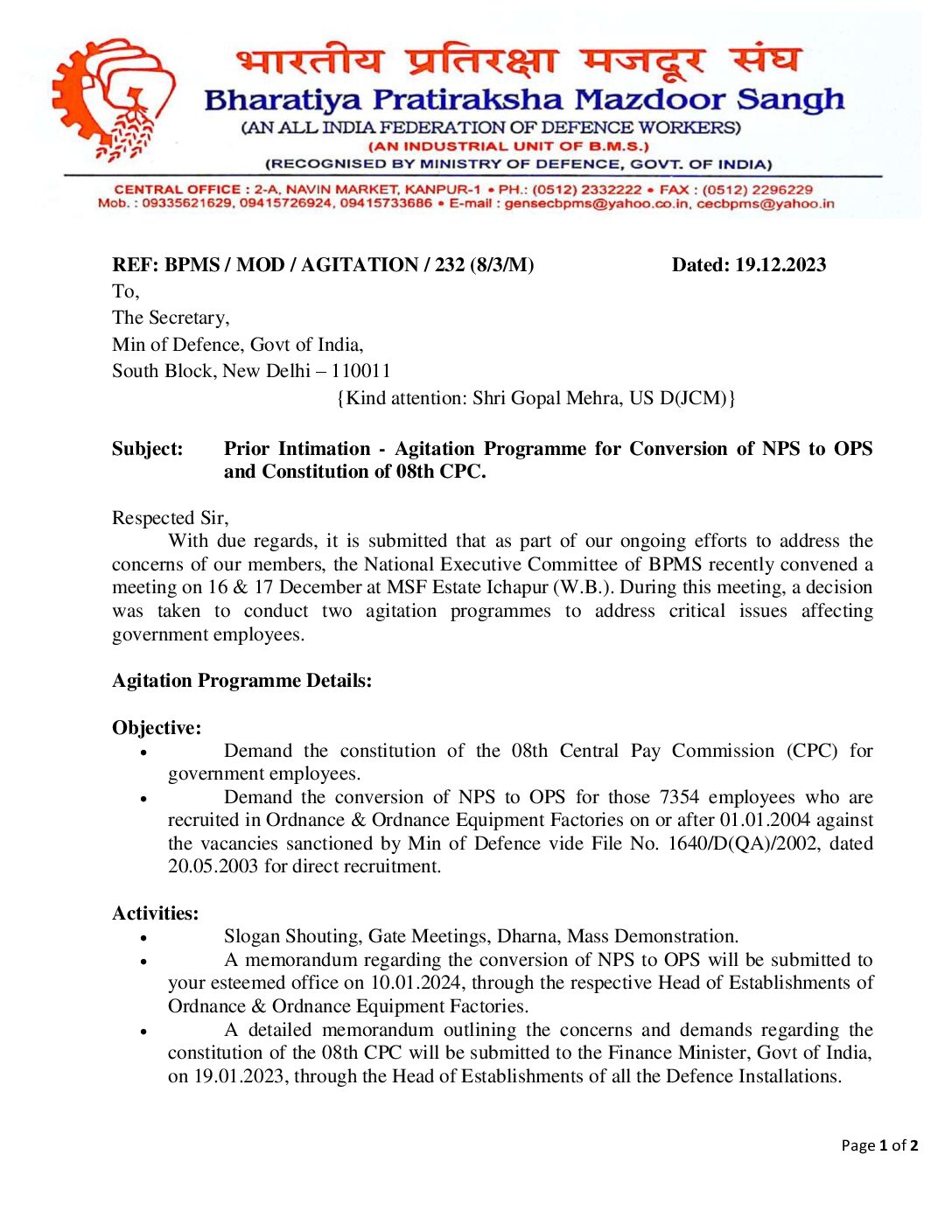 भारतीय प्रतिरक्षा मजदूर संघ
Bharatiya Pratiraksha Mazdoor Sangh
(AN ALL INDIA FEDERATION OF DEFENCE WORKERS)
(AN INDUSTRIAL UNIT OF B.M.S.)
(RECOGNISED BY MINISTRY OF DEFENCE, GOVT. OF INDIA)

CENTRAL OFFICE : 2-A, NAVIN MARKET, KANPUR-1 • PH.: (0512) 2332222 • FAX : (0512) 2296229
Mob. : 09335621629, 09415726924, 09415733686 • E-mail : gensecbpms@yahoo.co.in, cecbpms@yahoo.in

REF: BPMS / MOD / AGITATION / 232 (8/3/M) Dated: 19.12.2023
To,
The Secretary,
Min of Defence, Govt of India,
South Block, New Delhi – 110011
{Kind attention: Shri Gopal Mehra, US D(JCM)}

Subject: Prior Intimation - Agitation Programme for Conversion of NPS to OPS and Constitution of 08th CPC.

Respected Sir,
With due regards, it is submitted that as part of our ongoing efforts to address the concerns of our members, the National Executive Committee of BPMS recently convened a meeting on 16 & 17 December at MSF Estate Ichapur (W.B.). During this meeting, a decision was taken to conduct two agitation programmes to address critical issues affecting government employees.

Agitation Programme Details:

Objective:
• Demand the constitution of the 08th Central Pay Commission (CPC) for government employees.
• Demand the conversion of NPS to OPS for those 7354 employees who are recruited in Ordnance & Ordnance Equipment Factories on or after 01.01.2004 against the vacancies sanctioned by Min of Defence vide File No. 1640/D(QA)/2002, dated 20.05.2003 for direct recruitment.

Activities:
• Slogan Shouting, Gate Meetings, Dharna, Mass Demonstration.
• A memorandum regarding the conversion of NPS to OPS will be submitted to your esteemed office on 10.01.2024, through the respective Head of Establishments of Ordnance & Ordnance Equipment Factories.
• A detailed memorandum outlining the concerns and demands regarding the constitution of the 08th CPC will be submitted to the Finance Minister, Govt of India, on 19.01.2023, through the Head of Establishments of all the Defence Installations.

Page 1 of 2